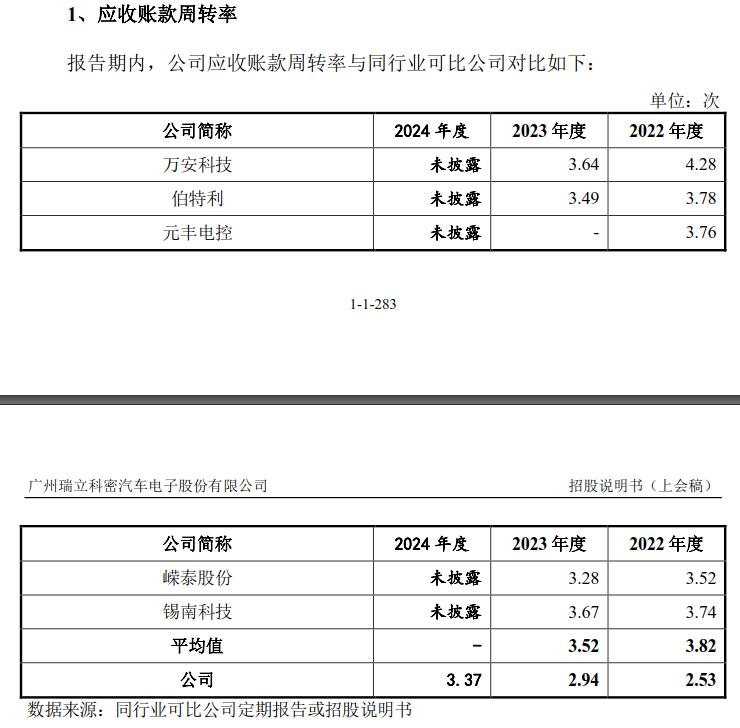 1、应收账款周转率

报告期内，公司应收账款周转率与同行业可比公司对比如下：

单位：次

| 公司简称 | 2024 年度 | 2023 年度 | 2022 年度 |
|---|---|---|---|
| 万安科技 | 未披露 | 3.64 | 4.28 |
| 伯特利 | 未披露 | 3.49 | 3.78 |
| 元丰电控 | 未披露 | - | 3.76 |

1-1-283

广州瑞立科密汽车电子股份有限公司

招股说明书（上会稿）

| 公司简称 | 2024 年度 | 2023 年度 | 2022 年度 |
|---|---|---|---|
| 嵘泰股份 | 未披露 | 3.28 | 3.52 |
| 锡南科技 | 未披露 | 3.67 | 3.74 |
| 平均值 | - | 3.52 | 3.82 |
| 公司 | 3. 37 | 2.94 | 2.53 |

数据来源：同行业可比公司定期报告或招股说明书